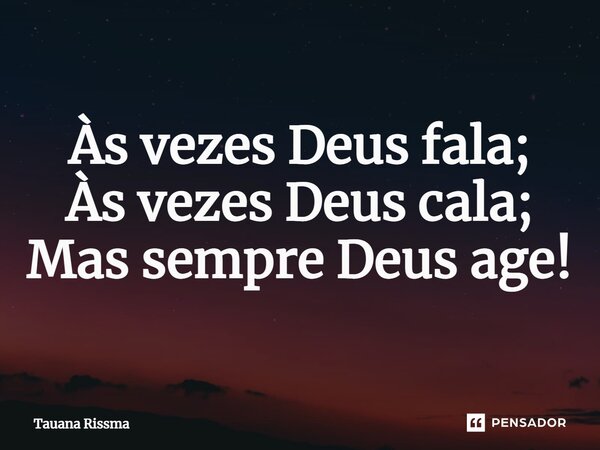 Às vezes Deus fala;
Às vezes Deus cala;
Mas sempre Deus age!

Tauana Rissma

PENSADOR